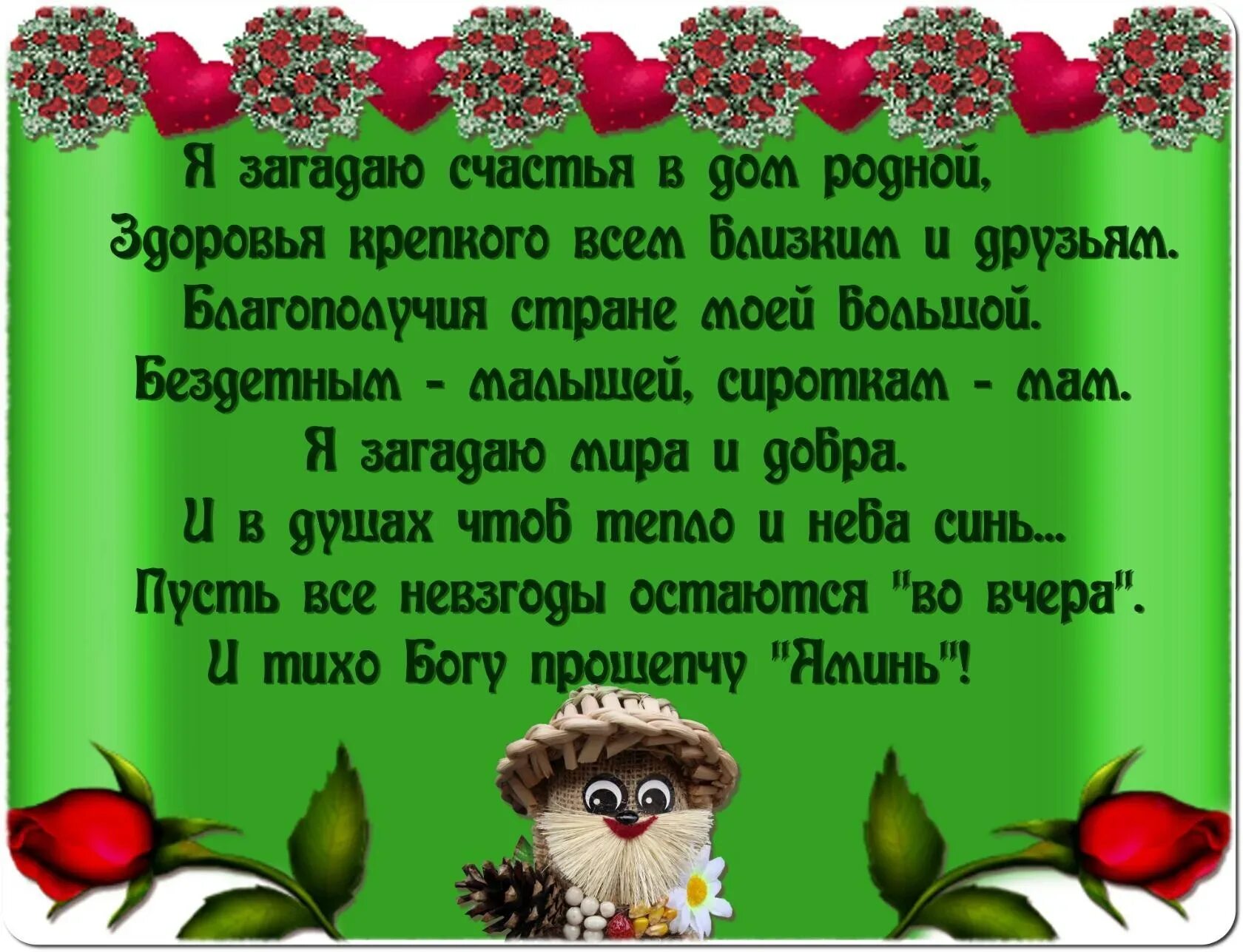 Я загадаю счастья в дом родной,
Здоровья крепкого всем близким и друзьям.
Благополучия стране моей большой.
Бездетным - малышей, сироткам - мам.
Я загадаю мира и добра.
И в душах чтоб тепло и неба синь...
Пусть все невзгоды остаются "во вчера".
И тихо Богу прошепчу "Аминь"!